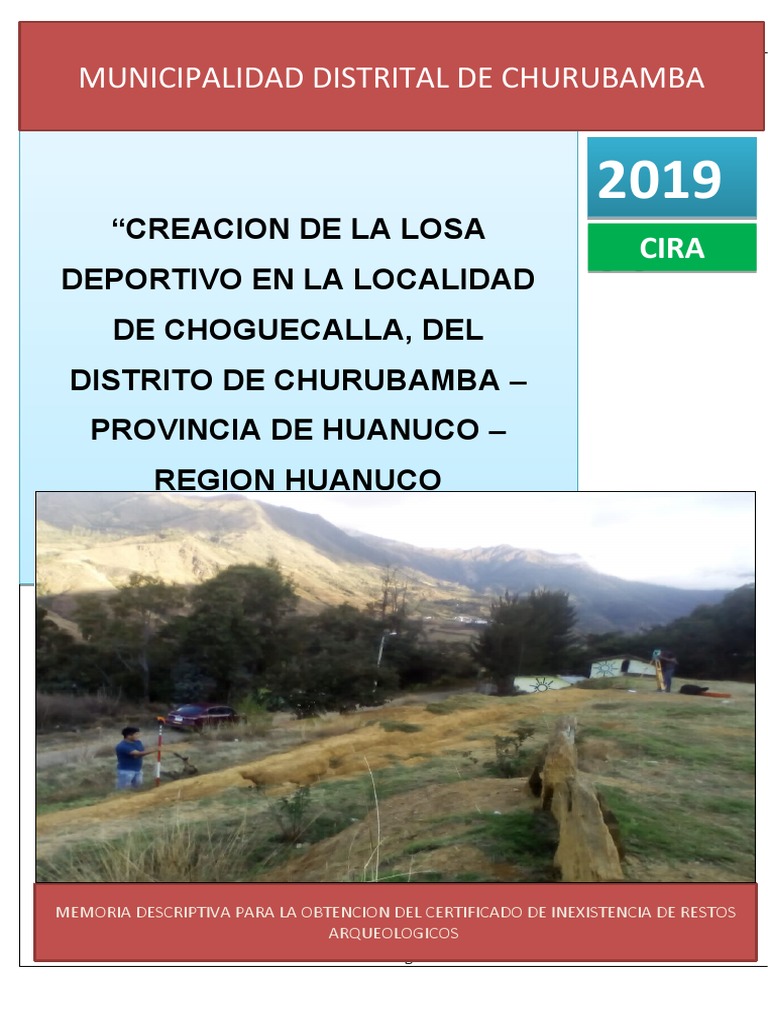 MUNICIPALIDAD DISTRITAL DE CHURUBAMBA

2019

CIRA

“CREACION DE LA LOSA DEPORTIVO EN LA LOCALIDAD DE CHOGUECALLA, DEL DISTRITO DE CHURUBAMBA – PROVINCIA DE HUANUCO – REGION HUANUCO

MEMORIA DESCRIPTIVA PARA LA OBTENCION DEL CERTIFICADO DE INEXISTENCIA DE RESTOS ARQUEOLOGICOS